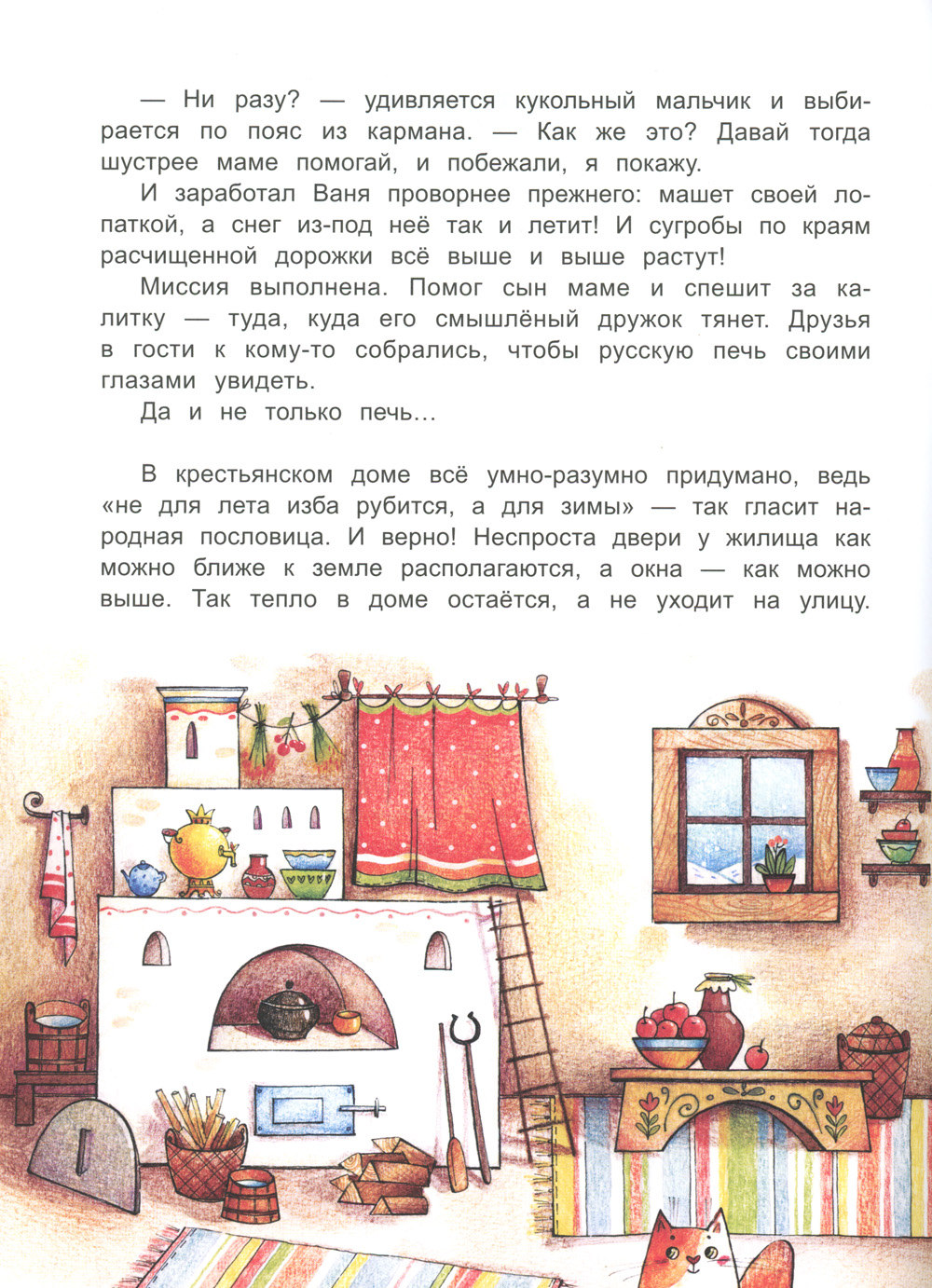 — Ни разу? — удивляется кукольный мальчик и выбирается по пояс из кармана. — Как же это? Давай тогда шустрее маме помогай, и побежали, я покажу.

И заработал Ваня проворнее прежнего: машет своей лопаткой, а снег из-под неё так и летит! И сугробы по краям расчищенной дорожки всё выше и выше растут!

Миссия выполнена. Помог сын маме и спешит за калитку — туда, куда его смышлёный дружок тянет. Друзья в гости к кому-то собрались, чтобы русскую печь своими глазами увидеть.

Да и не только печь...

В крестьянском доме всё умно-разумно придумано, ведь «не для лета изба рубится, а для зимы» — так гласит народная пословица. И верно! Неспроста двери у жилища как можно ближе к земле располагаются, а окна — как можно выше. Так тепло в доме остаётся, а не уходит на улицу.